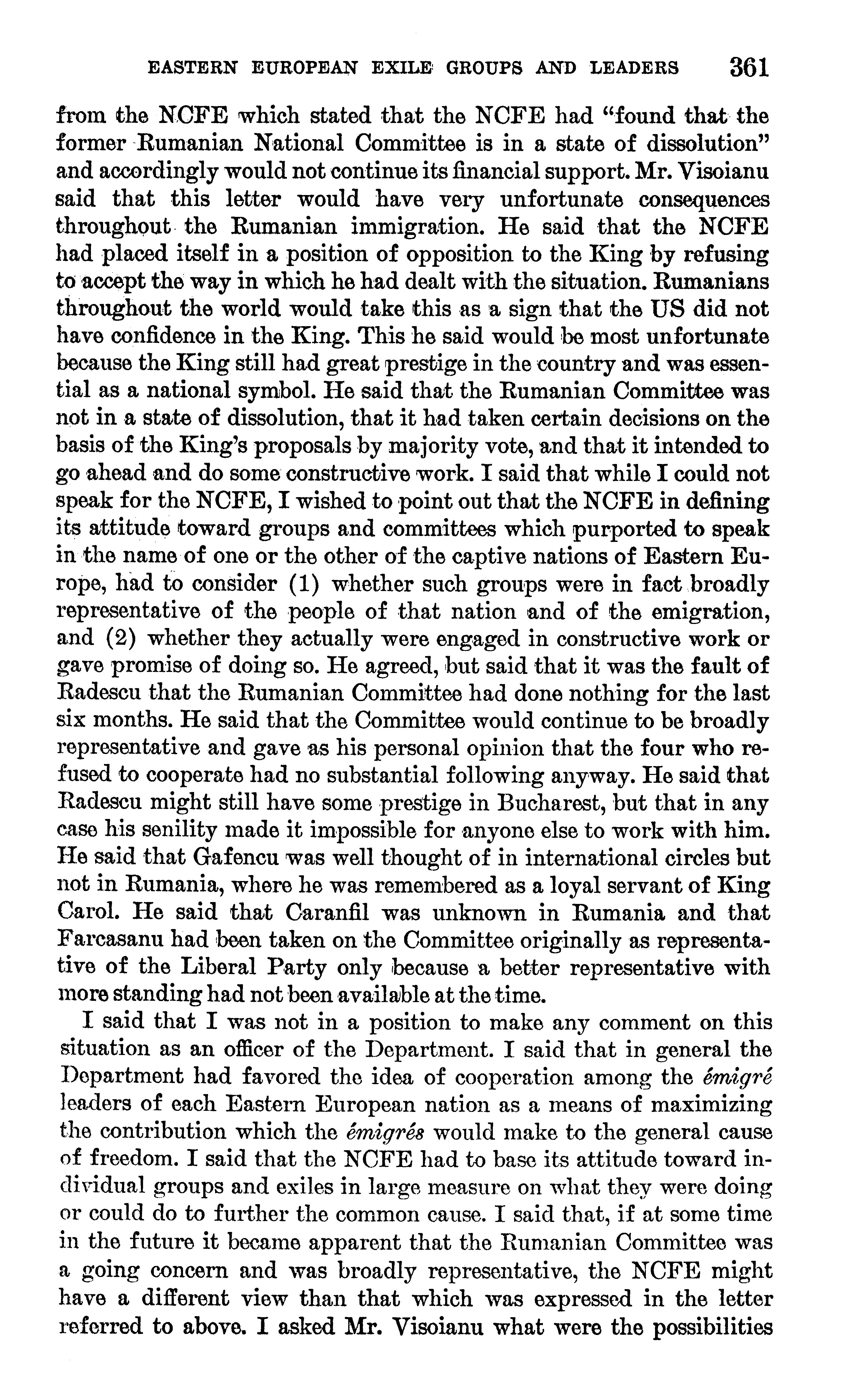 EASTERN EUROPEAN EXILE GROUPS AND LEADERS 361

from the NCFE which stated that the NCFE had "found that the former Rumanian National Committee is in a state of dissolution" and accordingly would not continue its financial support. Mr. Visoianu said that this letter would have very unfortunate consequences throughout the Rumanian immigration. He said that the NCFE had placed itself in a position of opposition to the King by refusing to accept the way in which he had dealt with the situation. Rumanians throughout the world would take this as a sign that the US did not have confidence in the King. This he said would be most unfortunate because the King still had great prestige in the country and was essential as a national symbol. He said that the Rumanian Committee was not in a state of dissolution, that it had taken certain decisions on the basis of the King's proposals by majority vote, and that it intended to go ahead and do some constructive work. I said that while I could not speak for the NCFE, I wished to point out that the NCFE in defining its attitude toward groups and committees which purported to speak in the name of one or the other of the captive nations of Eastern Europe, had to consider (1) whether such groups were in fact broadly representative of the people of that nation and of the emigration, and (2) whether they actually were engaged in constructive work or gave promise of doing so. He agreed, but said that it was the fault of Radescu that the Rumanian Committee had done nothing for the last six months. He said that the Committee would continue to be broadly representative and gave as his personal opinion that the four who refused to cooperate had no substantial following anyway. He said that Radescu might still have some prestige in Bucharest, but that in any case his senility made it impossible for anyone else to work with him. He said that Gafencu was well thought of in international circles but not in Rumania, where he was remembered as a loyal servant of King Carol. He said that Caranfil was unknown in Rumania and that Farcasanu had been taken on the Committee originally as representative of the Liberal Party only because a better representative with more standing had not been available at the time.

I said that I was not in a position to make any comment on this situation as an officer of the Department. I said that in general the Department had favored the idea of cooperation among the émigré leaders of each Eastern European nation as a means of maximizing the contribution which the émigrés would make to the general cause of freedom. I said that the NCFE had to base its attitude toward individual groups and exiles in large measure on what they were doing or could do to further the common cause. I said that, if at some time in the future it became apparent that the Rumanian Committee was a going concern and was broadly representative, the NCFE might have a different view than that which was expressed in the letter referred to above. I asked Mr. Visoianu what were the possibilities